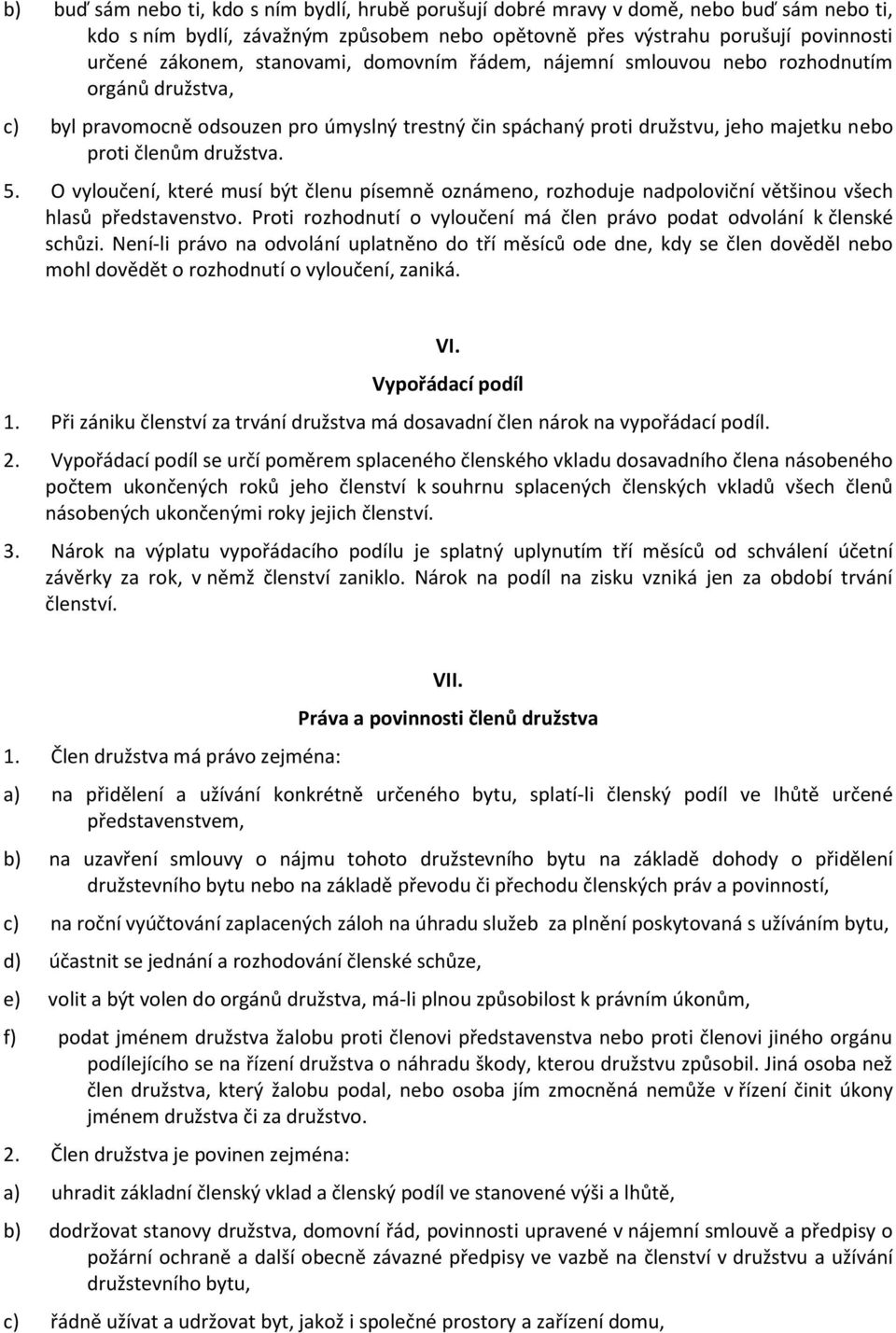 b) buď sám nebo ti, kdo s ním bydlí, hrubě porušují dobré mravy v domě, nebo buď sám nebo ti, kdo s ním bydlí, závažným způsobem nebo opětovně přes výstrahu porušují povinnosti určené zákonem, stanovami, domovním řádem, nájemní smlouvou nebo rozhodnutím orgánů družstva,

c) byl pravomocně odsouzen pro úmyslný trestný čin spáchaný proti družstvu, jeho majetku nebo proti členům družstva.

5. O vyloučení, které musí být členu písemně oznámeno, rozhoduje nadpoloviční většinou všech hlasů představenstvo. Proti rozhodnutí o vyloučení má člen právo podat odvolání k členské schůzi. Není-li právo na odvolání uplatněno do tří měsíců ode dne, kdy se člen dověděl nebo mohl dovědět o rozhodnutí o vyloučení, zaniká.

VI.
Vypořádací podíl

1. Při zániku členství za trvání družstva má dosavadní člen nárok na vypořádací podíl.

2. Vypořádací podíl se určí poměrem splaceného členského vkladu dosavadního člena násobeného počtem ukončených roků jeho členství k souhrnu splacených členských vkladů všech členů násobených ukončenými roky jejich členství.

3. Nárok na výplatu vypořádacího podílu je splatný uplynutím tří měsíců od schválení účetní závěrky za rok, v němž členství zaniklo. Nárok na podíl na zisku vzniká jen za období trvání členství.

VII.
Práva a povinnosti členů družstva

1. Člen družstva má právo zejména:

a) na přidělení a užívání konkrétně určeného bytu, splatí-li členský podíl ve lhůtě určené představenstvem,

b) na uzavření smlouvy o nájmu tohoto družstevního bytu na základě dohody o přidělení družstevního bytu nebo na základě převodu či přechodu členských práv a povinností,

c) na roční vyúčtování zaplacených záloh na úhradu služeb za plnění poskytovaná s užíváním bytu,

d) účastnit se jednání a rozhodování členské schůze,

e) volit a být volen do orgánů družstva, má-li plnou způsobilost k právním úkonům,

f) podat jménem družstva žalobu proti členovi představenstva nebo proti členovi jiného orgánu podílejícího se na řízení družstva o náhradu škody, kterou družstvu způsobil. Jiná osoba než člen družstva, který žalobu podal, nebo osoba jím zmocněná nemůže v řízení činit úkony jménem družstva či za družstvo.

2. Člen družstva je povinen zejména:

a) uhradit základní členský vklad a členský podíl ve stanovené výši a lhůtě,

b) dodržovat stanovy družstva, domovní řád, povinnosti upravené v nájemní smlouvě a předpisy o požární ochraně a další obecně závazné předpisy ve vazbě na členství v družstvu a užívání družstevního bytu,

c) řádně užívat a udržovat byt, jakož i společné prostory a zařízení domu,